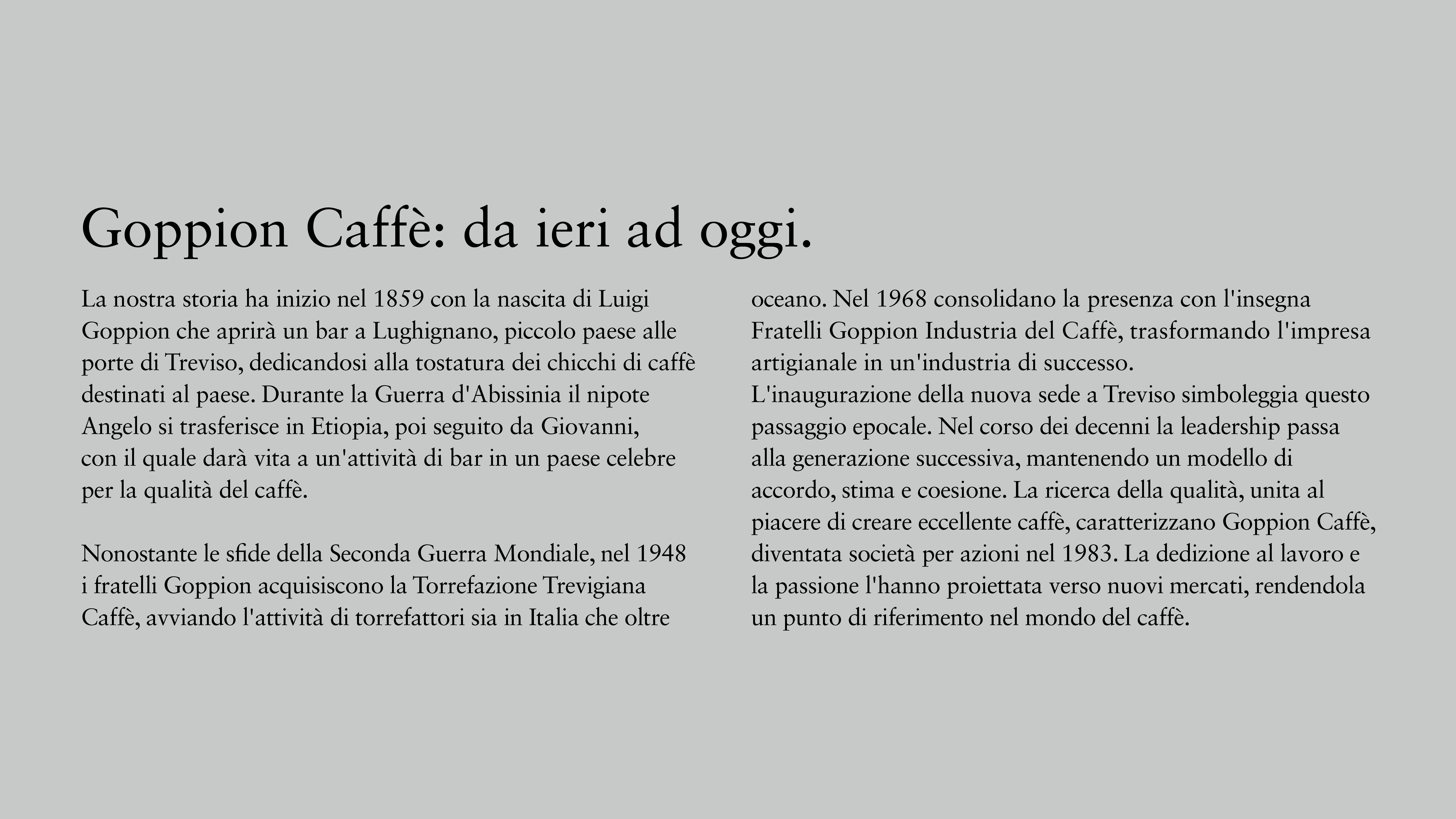 Goppion Caffè: da ieri ad oggi.

La nostra storia ha inizio nel 1859 con la nascita di Luigi Goppion che aprirà un bar a Lughignano, piccolo paese alle porte di Treviso, dedicandosi alla tostatura dei chicchi di caffè destinati al paese. Durante la Guerra d'Abissinia il nipote Angelo si trasferisce in Etiopia, poi seguito da Giovanni, con il quale darà vita a un'attività di bar in un paese celebre per la qualità del caffè.

Nonostante le sfide della Seconda Guerra Mondiale, nel 1948 i fratelli Goppion acquisiscono la Torrefazione Trevigiana Caffè, avviando l'attività di torrefattori sia in Italia che oltre oceano. Nel 1968 consolidano la presenza con l'insegna Fratelli Goppion Industria del Caffè, trasformando l'impresa artigianale in un'industria di successo.
L'inaugurazione della nuova sede a Treviso simboleggia questo passaggio epocale. Nel corso dei decenni la leadership passa alla generazione successiva, mantenendo un modello di accordo, stima e coesione. La ricerca della qualità, unita al piacere di creare eccellente caffè, caratterizzano Goppion Caffè, diventata società per azioni nel 1983. La dedizione al lavoro e la passione l'hanno proiettata verso nuovi mercati, rendendola un punto di riferimento nel mondo del caffè.